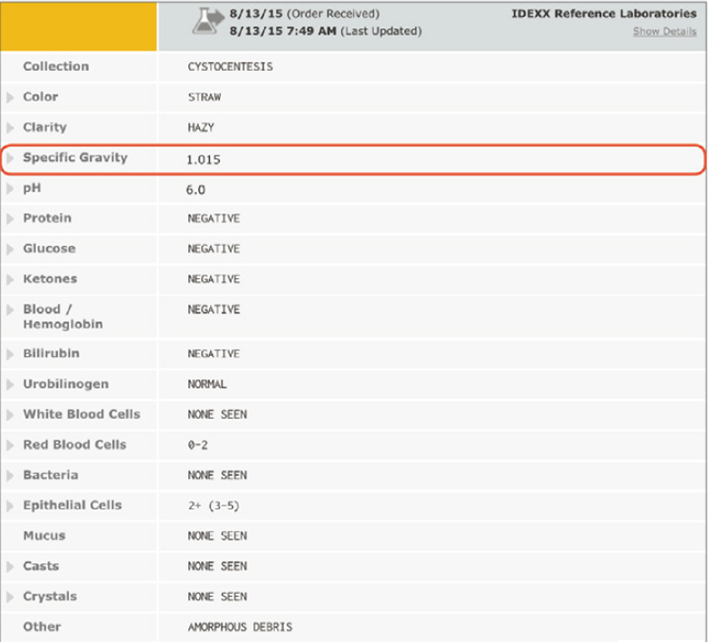 8/13/15 (Order Received)
8/13/15 7:49 AM (Last Updated)

IDEXX Reference Laboratories
Show Details

| | |
|---|---|
| Collection | CYSTOCENTESIS |
| Color | STRAW |
| Clarity | HAZY |
| Specific Gravity | 1.015 |
| pH | 6.0 |
| Protein | NEGATIVE |
| Glucose | NEGATIVE |
| Ketones | NEGATIVE |
| Blood / Hemoglobin | NEGATIVE |
| Bilirubin | NEGATIVE |
| Urobilinogen | NORMAL |
| White Blood Cells | NONE SEEN |
| Red Blood Cells | 0-2 |
| Bacteria | NONE SEEN |
| Epithelial Cells | 2+ (3-5) |
| Mucus | NONE SEEN |
| Casts | NONE SEEN |
| Crystals | NONE SEEN |
| Other | AMORPHOUS DEBRIS |